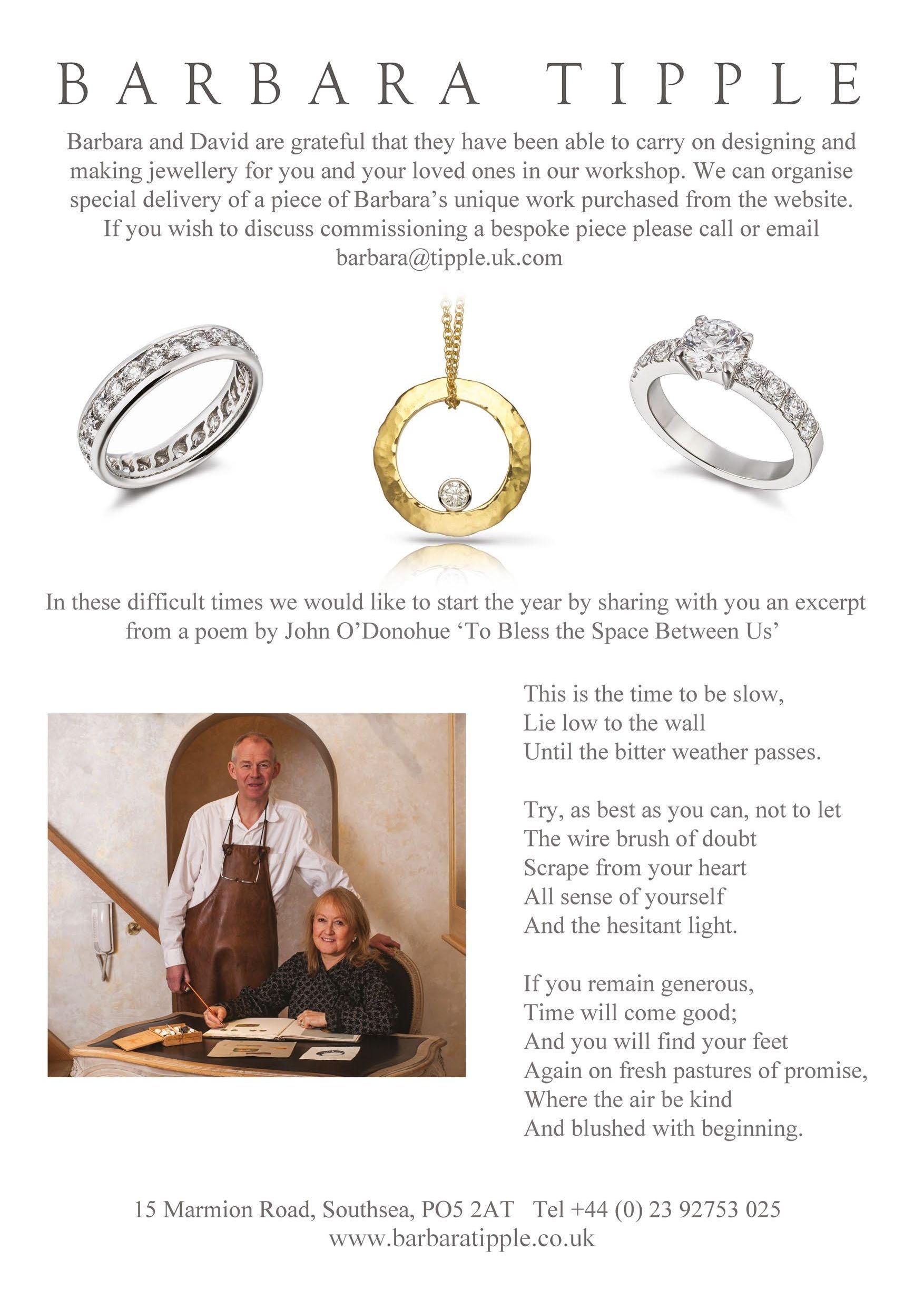 BARBARA TIPPLE

Barbara and David are grateful that they have been able to carry on designing and making jewellery for you and your loved ones in our workshop. We can organise special delivery of a piece of Barbara's unique work purchased from the website. If you wish to discuss commissioning a bespoke piece please call or email barbara@tipple.uk.com

In these difficult times we would like to start the year by sharing with you an excerpt from a poem by John O'Donohue 'To Bless the Space Between Us'

This is the time to be slow,
Lie low to the wall
Until the bitter weather passes.

Try, as best as you can, not to let
The wire brush of doubt
Scrape from your heart
All sense of yourself
And the hesitant light.

If you remain generous,
Time will come good;
And you will find your feet
Again on fresh pastures of promise,
Where the air be kind
And blushed with beginning.

15 Marmion Road, Southsea, PO5 2AT Tel +44 (0) 23 92753 025
www.barbaratipple.co.uk